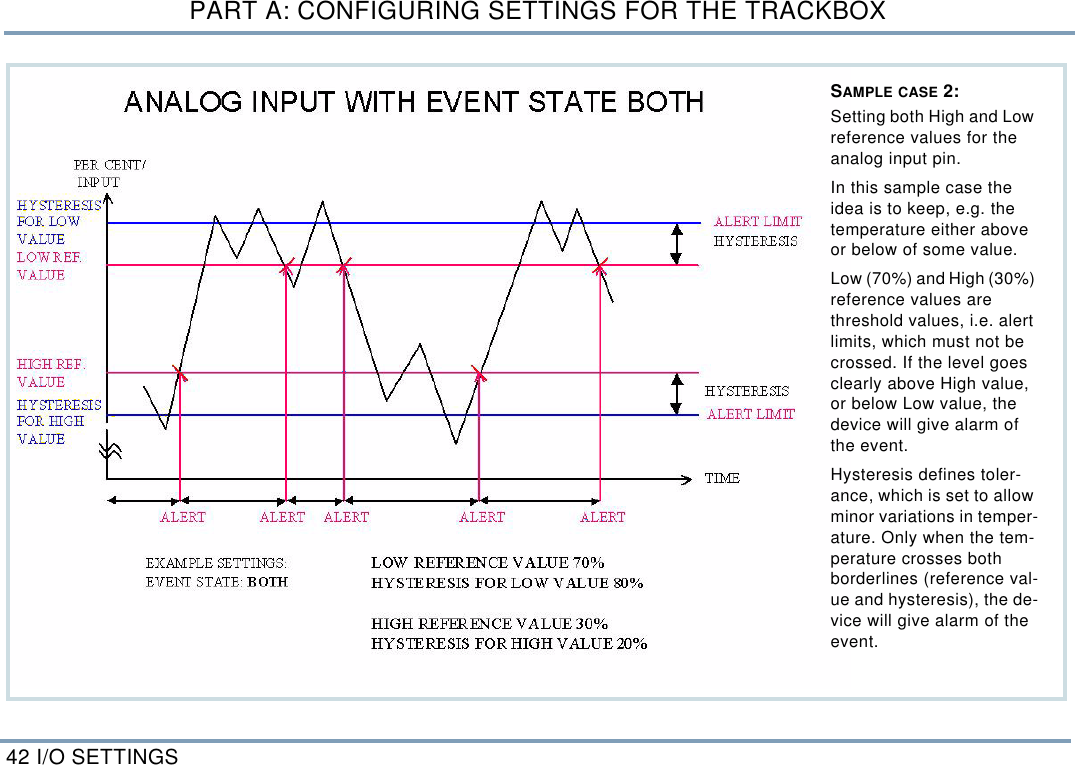 PART A: CONFIGURING SETTINGS FOR THE TRACKBOX

ANALOG INPUT WITH EVENT STATE BOTH

PER CENT/ INPUT

HYSTERESIS FOR LOW VALUE

LOW REF. VALUE

HIGH REF. VALUE

HYSTERESIS FOR HIGH VALUE

ALERT LIMIT

HYSTERESIS

HYSTERESIS

ALERT LIMIT

TIME

ALERT ALERT ALERT ALERT ALERT

EXAMPLE SETTINGS:
EVENT STATE: BOTH

LOW REFERENCE VALUE 70%
HYSTERESIS FOR LOW VALUE 80%

HIGH REFERENCE VALUE 30%
HYSTERESIS FOR HIGH VALUE 20%

SAMPLE CASE 2:

Setting both High and Low reference values for the analog input pin.

In this sample case the idea is to keep, e.g. the temperature either above or below of some value.

Low (70%) and High (30%) reference values are threshold values, i.e. alert limits, which must not be crossed. If the level goes clearly above High value, or below Low value, the device will give alarm of the event.

Hysteresis defines tolerance, which is set to allow minor variations in temperature. Only when the temperature crosses both borderlines (reference value and hysteresis), the device will give alarm of the event.

42 I/O SETTINGS